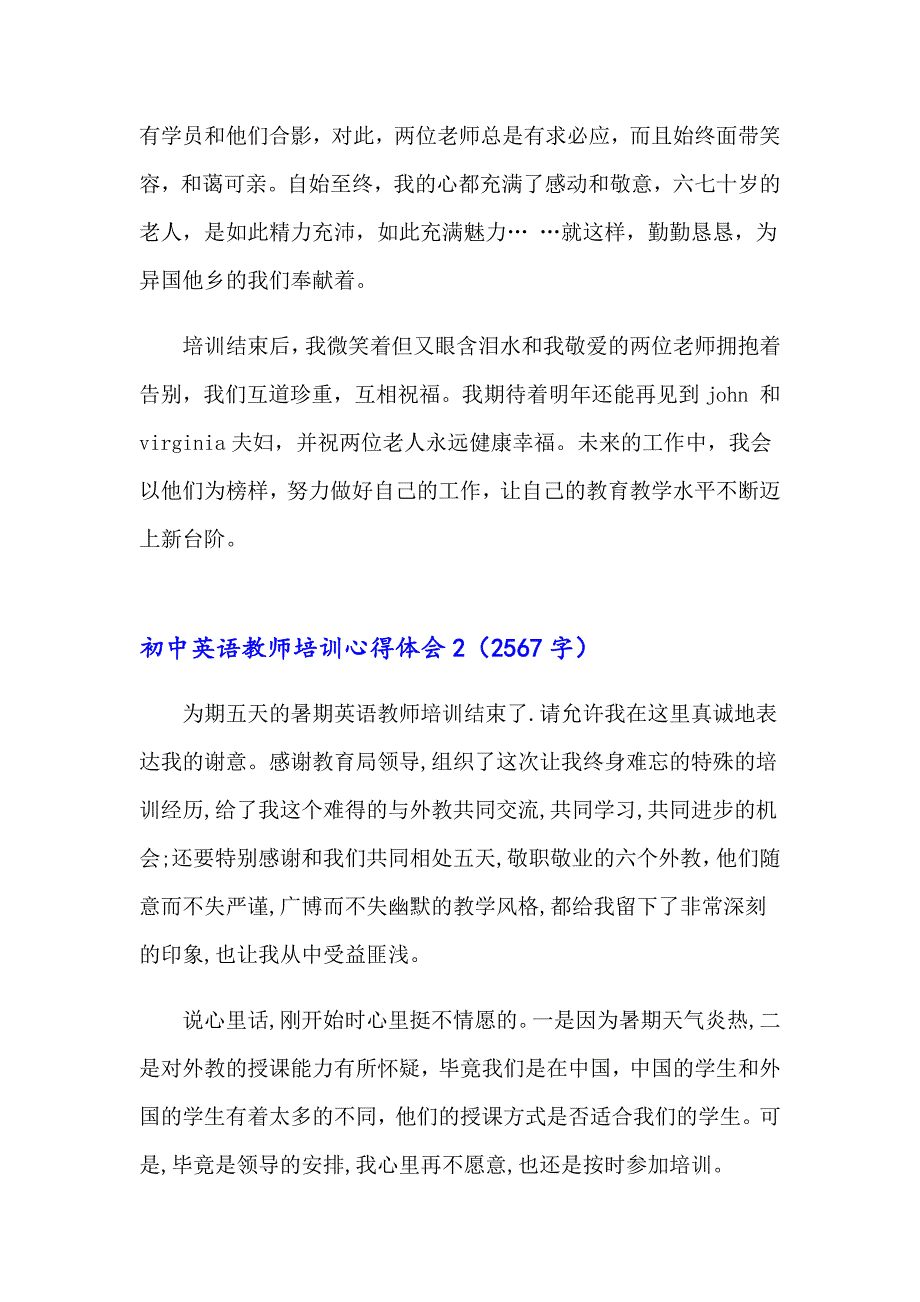 有学员和他们合影，对此，两位老师总是有求必应，而且始终面带笑容，和蔼可亲。自始至终，我的心都充满了感动和敬意，六七十岁的老人，是如此精力充沛，如此充满魅力… …就这样，勤勤恳恳，为异国他乡的我们奉献着。

培训结束后，我微笑着但又眼含泪水和我敬爱的两位老师拥抱着告别，我们互道珍重，互相祝福。我期待着明年还能再见到 john 和 virginia 夫妇，并祝两位老人永远健康幸福。未来的工作中，我会以他们为榜样，努力做好自己的工作，让自己的教育教学水平不断迈上新台阶。

初中英语教师培训心得体会 2（2567 字）

为期五天的暑期英语教师培训结束了.请允许我在这里真诚地表达我的谢意。感谢教育局领导,组织了这次让我终身难忘的特殊的培训经历,给了我这个难得的与外教共同交流,共同学习,共同进步的机会;还要特别感谢和我们共同相处五天,敬职敬业的六个外教,他们随意而不失严谨,广博而不失幽默的教学风格,都给我留下了非常深刻的印象,也让我从中受益匪浅。

说心里话,刚开始时心里挺不情愿的。一是因为暑期天气炎热,二是对外教的授课能力有所怀疑，毕竟我们是在中国，中国的学生和外国的学生有着太多的不同，他们的授课方式是否适合我们的学生。可是,毕竟是领导的安排,我心里再不愿意,也还是按时参加培训。